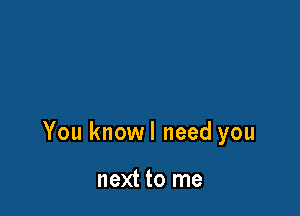 You know I need you

next to me